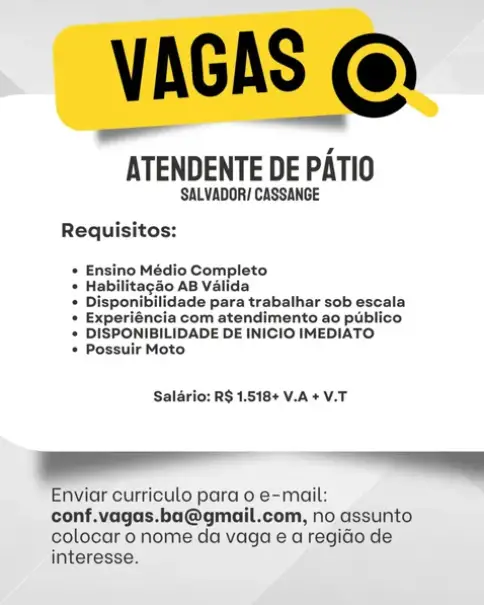 VAGAS

ATENDENTE DE PÁTIO
SALVADOR/ CASSANGE

Requisitos:

• Ensino Médio Completo
• Habilitação AB Válida
• Disponibilidade para trabalhar sob escala
• Experiência com atendimento ao público
• DISPONIBILIDADE DE INICIO IMEDIATO
• Possuir Moto

Salário: R$ 1.518+ V.A + V.T

Enviar curriculo para o e-mail: conf.vagas.ba@gmail.com, no assunto colocar o nome da vaga e a região de interesse.